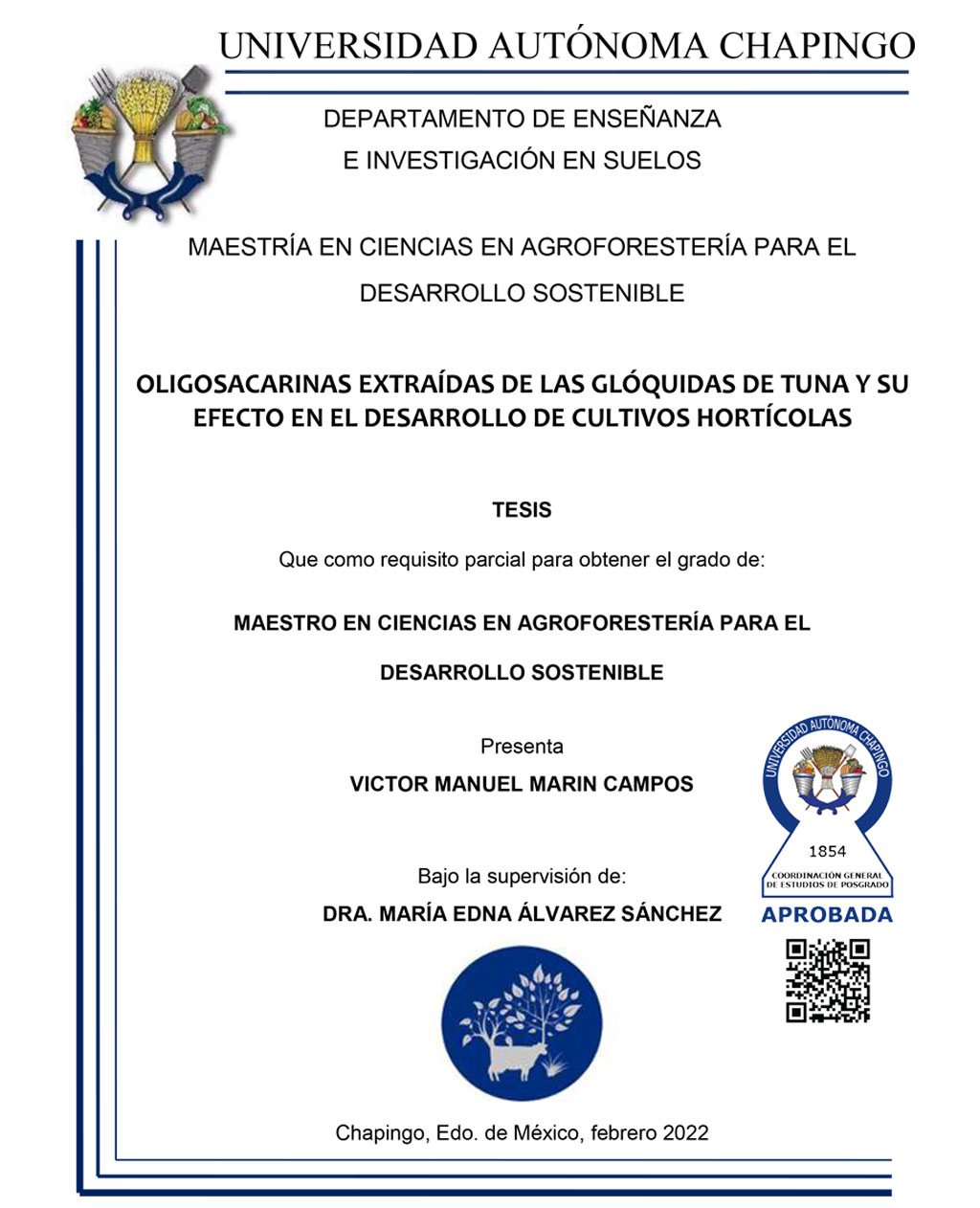 UNIVERSIDAD AUTÓNOMA CHAPINGO

DEPARTAMENTO DE ENSEÑANZA
E INVESTIGACIÓN EN SUELOS

MAESTRÍA EN CIENCIAS EN AGROFORESTERÍA PARA EL DESARROLLO SOSTENIBLE

OLIGOSACARINAS EXTRAÍDAS DE LAS GLÓQUIDAS DE TUNA Y SU EFECTO EN EL DESARROLLO DE CULTIVOS HORTÍCOLAS

TESIS

Que como requisito parcial para obtener el grado de:

MAESTRO EN CIENCIAS EN AGROFORESTERÍA PARA EL DESARROLLO SOSTENIBLE

Presenta

VICTOR MANUEL MARIN CAMPOS

Bajo la supervisión de:

DRA. MARÍA EDNA ÁLVAREZ SÁNCHEZ

UNIVERSIDAD AUTÓNOMA CHAPINGO
1854
COORDINACIÓN GENERAL DE ESTUDIOS DE POSGRADO
APROBADA

Chapingo, Edo. de México, febrero 2022